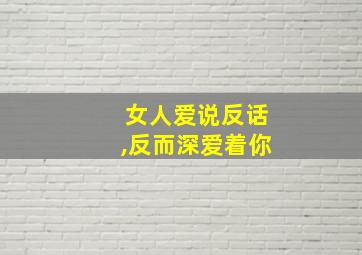 女人爱说反话
,反而深爱着你